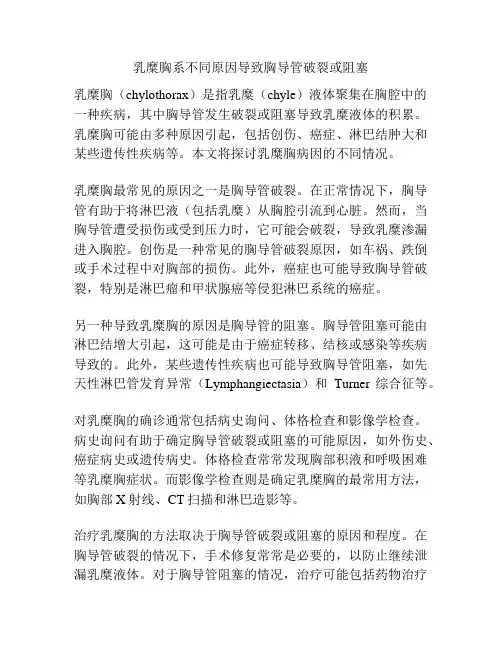 乳糜胸系不同原因导致胸导管破裂或阻塞

乳糜胸（chylothorax）是指乳糜（chyle）液体聚集在胸腔中的一种疾病，其中胸导管发生破裂或阻塞导致乳糜液体的积累。乳糜胸可能由多种原因引起，包括创伤、癌症、淋巴结肿大和某些遗传性疾病等。本文将探讨乳糜胸病因的不同情况。

乳糜胸最常见的原因之一是胸导管破裂。在正常情况下，胸导管有助于将淋巴液（包括乳糜）从胸腔引流到心脏。然而，当胸导管遭受损伤或受到压力时，它可能会破裂，导致乳糜渗漏进入胸腔。创伤是一种常见的胸导管破裂原因，如车祸、跌倒或手术过程中对胸部的损伤。此外，癌症也可能导致胸导管破裂，特别是淋巴瘤和甲状腺癌等侵犯淋巴系统的癌症。

另一种导致乳糜胸的原因是胸导管的阻塞。胸导管阻塞可能由淋巴结增大引起，这可能是由于癌症转移、结核或感染等疾病导致的。此外，某些遗传性疾病也可能导致胸导管阻塞，如先天性淋巴管发育异常（Lymphangiectasia）和 Turner 综合征等。

对乳糜胸的确诊通常包括病史询问、体格检查和影像学检查。病史询问有助于确定胸导管破裂或阻塞的可能原因，如外伤史、癌症病史或遗传病史。体格检查常常发现胸部积液和呼吸困难等乳糜胸症状。而影像学检查则是确定乳糜胸的最常用方法，如胸部 X 射线、CT 扫描和淋巴造影等。

治疗乳糜胸的方法取决于胸导管破裂或阻塞的原因和程度。在胸导管破裂的情况下，手术修复常常是必要的，以防止继续泄漏乳糜液体。对于胸导管阻塞的情况，治疗可能包括药物治疗